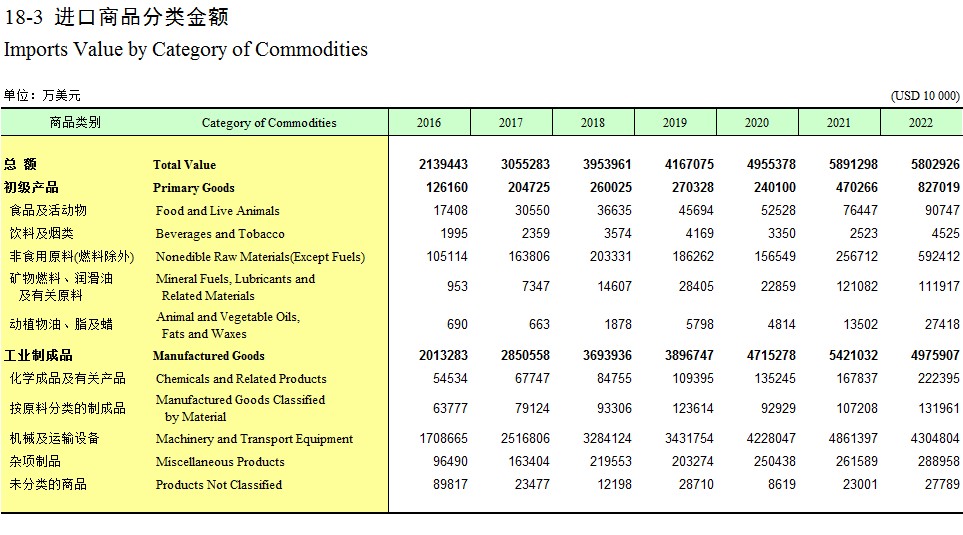 18-3 进口商品分类金额
Imports Value by Category of Commodities

单位：万美元 (USD 10 000)

| 商品类别 | Category of Commodities | 2016 | 2017 | 2018 | 2019 | 2020 | 2021 | 2022 |
|---|---|---|---|---|---|---|---|---|
| 总 额 | Total Value | 2139443 | 3055283 | 3953961 | 4167075 | 4955378 | 5891298 | 5802926 |
| 初级产品 | Primary Goods | 126160 | 204725 | 260025 | 270328 | 240100 | 470266 | 827019 |
| 食品及活动物 | Food and Live Animals | 17408 | 30550 | 36635 | 45694 | 52528 | 76447 | 90747 |
| 饮料及烟类 | Beverages and Tobacco | 1995 | 2359 | 3574 | 4169 | 3350 | 2523 | 4525 |
| 非食用原料(燃料除外) | Nonedible Raw Materials(Except Fuels) | 105114 | 163806 | 203331 | 186262 | 156549 | 256712 | 592412 |
| 矿物燃料、润滑油及有关原料 | Mineral Fuels, Lubricants and Related Materials | 953 | 7347 | 14607 | 28405 | 22859 | 121082 | 111917 |
| 动植物油、脂及蜡 | Animal and Vegetable Oils, Fats and Waxes | 690 | 663 | 1878 | 5798 | 4814 | 13502 | 27418 |
| 工业制成品 | Manufactured Goods | 2013283 | 2850558 | 3693936 | 3896747 | 4715278 | 5421032 | 4975907 |
| 化学成品及有关产品 | Chemicals and Related Products | 54534 | 67747 | 84755 | 109395 | 135245 | 167837 | 222395 |
| 按原料分类的制成品 | Manufactured Goods Classified by Material | 63777 | 79124 | 93306 | 123614 | 92929 | 107208 | 131961 |
| 机械及运输设备 | Machinery and Transport Equipment | 1708665 | 2516806 | 3284124 | 3431754 | 4228047 | 4861397 | 4304804 |
| 杂项制品 | Miscellaneous Products | 96490 | 163404 | 219553 | 203274 | 250438 | 261589 | 288958 |
| 未分类的商品 | Products Not Classified | 89817 | 23477 | 12198 | 28710 | 8619 | 23001 | 27789 |